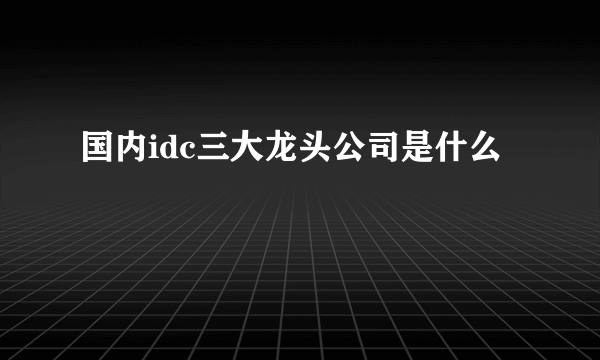 国内idc三大龙头公司是什么